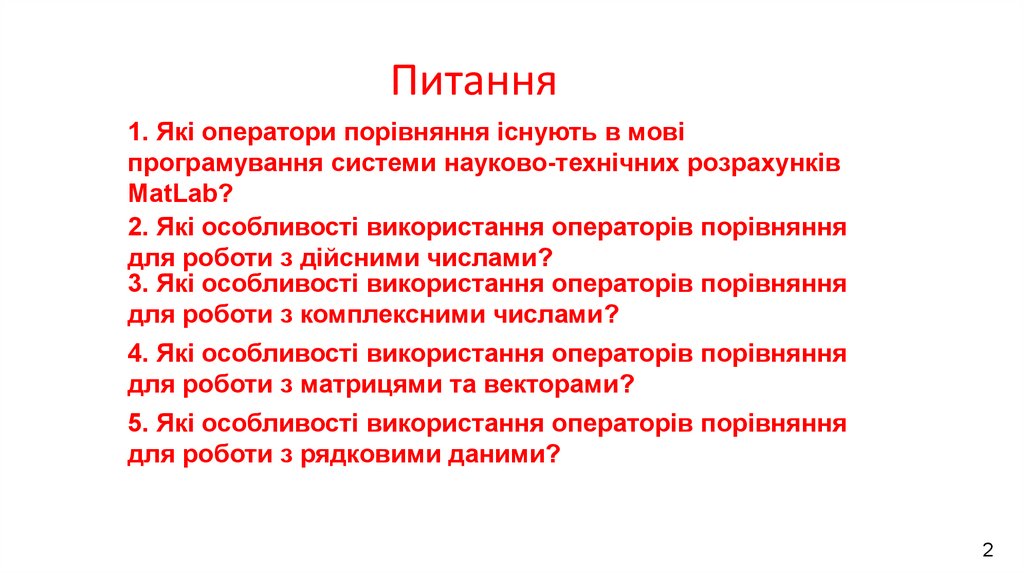 Питання

1. Які оператори порівняння існують в мові програмування системи науково-технічних розрахунків MatLab?

2. Які особливості використання операторів порівняння для роботи з дійсними числами?

3. Які особливості використання операторів порівняння для роботи з комплексними числами?

4. Які особливості використання операторів порівняння для роботи з матрицями та векторами?

5. Які особливості використання операторів порівняння для роботи з рядковими даними?

2